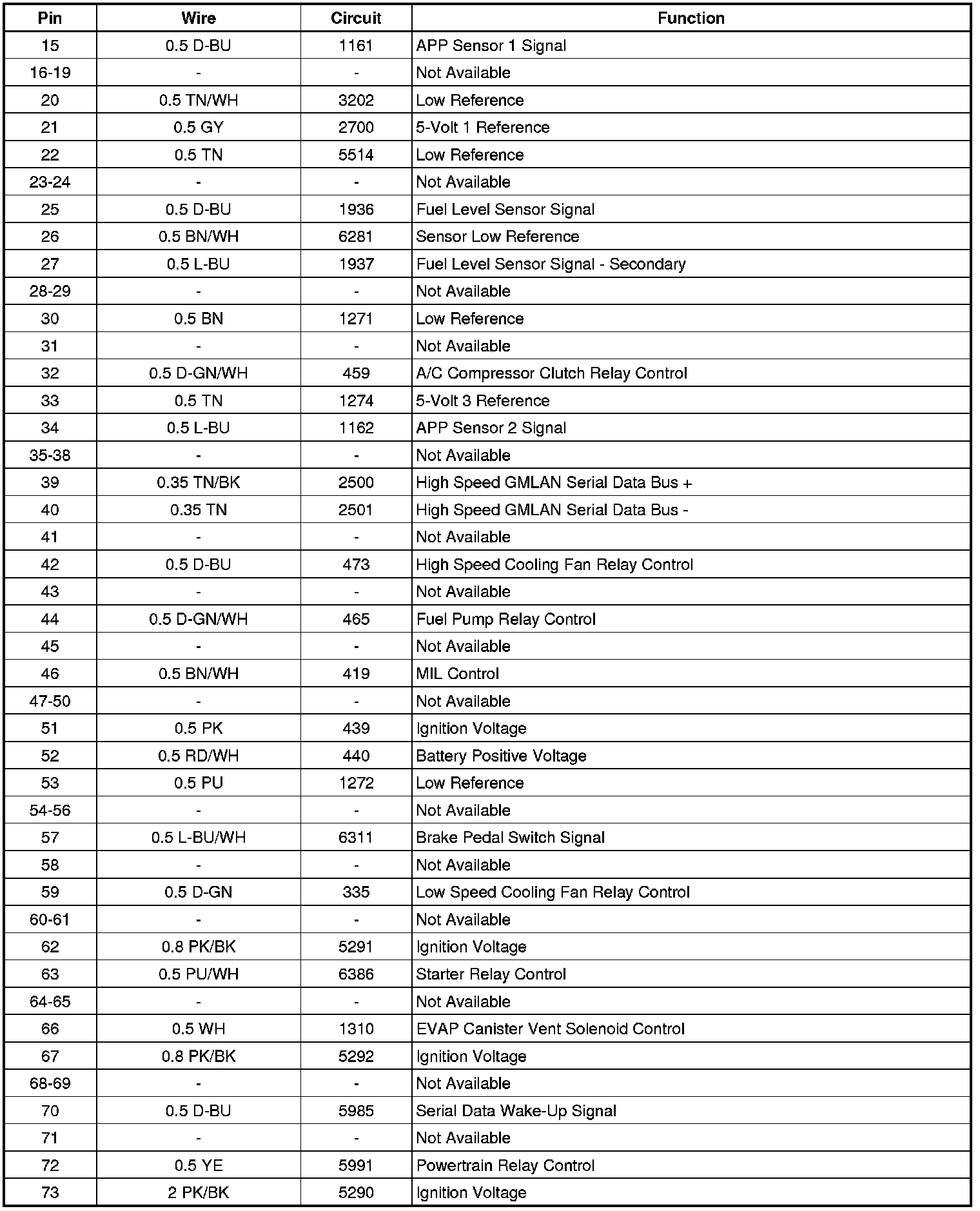 | Pin | Wire | Circuit | Function |
|---|---|---|---|
| 15 | 0.5 D-BU | 1161 | APP Sensor 1 Signal |
| 16-19 | - | - | Not Available |
| 20 | 0.5 TN/WH | 3202 | Low Reference |
| 21 | 0.5 GY | 2700 | 5-Volt 1 Reference |
| 22 | 0.5 TN | 5514 | Low Reference |
| 23-24 | - | - | Not Available |
| 25 | 0.5 D-BU | 1936 | Fuel Level Sensor Signal |
| 26 | 0.5 BN/WH | 6281 | Sensor Low Reference |
| 27 | 0.5 L-BU | 1937 | Fuel Level Sensor Signal - Secondary |
| 28-29 | - | - | Not Available |
| 30 | 0.5 BN | 1271 | Low Reference |
| 31 | - | - | Not Available |
| 32 | 0.5 D-GN/WH | 459 | A/C Compressor Clutch Relay Control |
| 33 | 0.5 TN | 1274 | 5-Volt 3 Reference |
| 34 | 0.5 L-BU | 1162 | APP Sensor 2 Signal |
| 35-38 | - | - | Not Available |
| 39 | 0.35 TN/BK | 2500 | High Speed GMLAN Serial Data Bus + |
| 40 | 0.35 TN | 2501 | High Speed GMLAN Serial Data Bus - |
| 41 | - | - | Not Available |
| 42 | 0.5 D-BU | 473 | High Speed Cooling Fan Relay Control |
| 43 | - | - | Not Available |
| 44 | 0.5 D-GN/WH | 465 | Fuel Pump Relay Control |
| 45 | - | - | Not Available |
| 46 | 0.5 BN/WH | 419 | MIL Control |
| 47-50 | - | - | Not Available |
| 51 | 0.5 PK | 439 | Ignition Voltage |
| 52 | 0.5 RD/WH | 440 | Battery Positive Voltage |
| 53 | 0.5 PU | 1272 | Low Reference |
| 54-56 | - | - | Not Available |
| 57 | 0.5 L-BU/WH | 6311 | Brake Pedal Switch Signal |
| 58 | - | - | Not Available |
| 59 | 0.5 D-GN | 335 | Low Speed Cooling Fan Relay Control |
| 60-61 | - | - | Not Available |
| 62 | 0.8 PK/BK | 5291 | Ignition Voltage |
| 63 | 0.5 PU/WH | 6386 | Starter Relay Control |
| 64-65 | - | - | Not Available |
| 66 | 0.5 WH | 1310 | EVAP Canister Vent Solenoid Control |
| 67 | 0.8 PK/BK | 5292 | Ignition Voltage |
| 68-69 | - | - | Not Available |
| 70 | 0.5 D-BU | 5985 | Serial Data Wake-Up Signal |
| 71 | - | - | Not Available |
| 72 | 0.5 YE | 5991 | Powertrain Relay Control |
| 73 | 2 PK/BK | 5290 | Ignition Voltage |